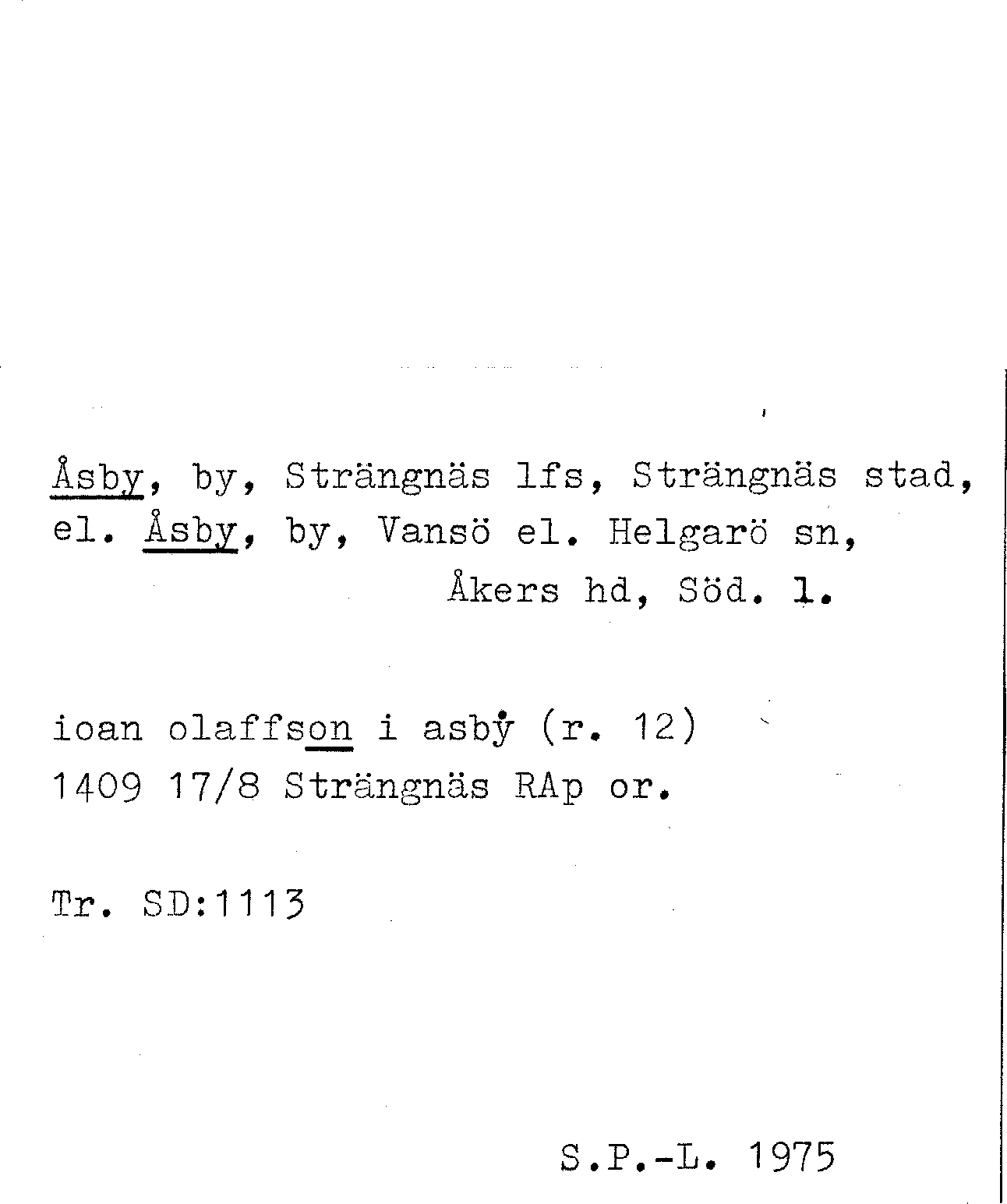 Åsby, by, Strängnäs lfs, Strängnäs stad, el. Åsby, by, Vansö el. Helgarö sn, Åkers hd, Söd. l.

ioan olaffson i asbẏ (r. 12)
1409 17/8 Strängnäs RAp or.

Tr. SD:1113

S.P.-L. 1975